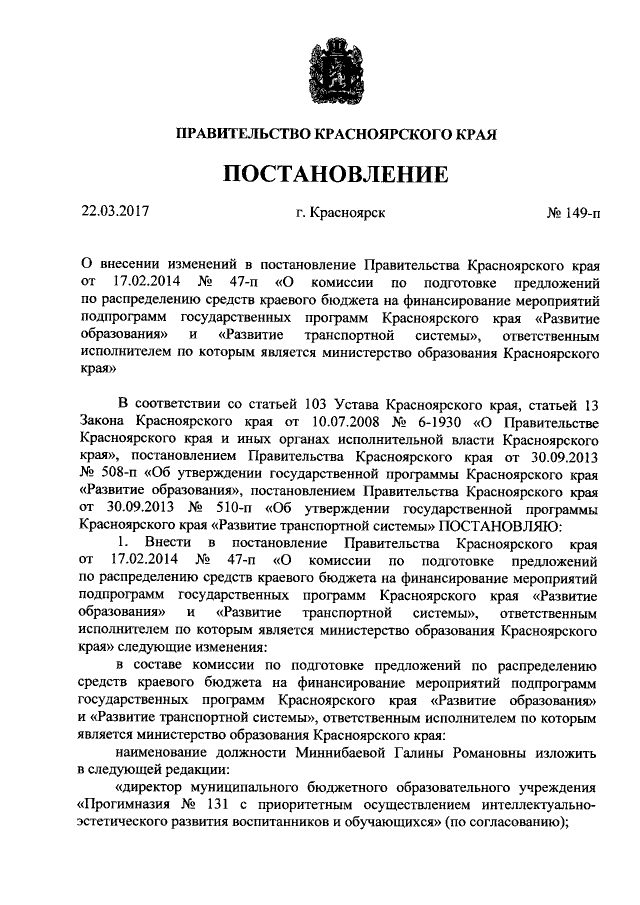 ПРАВИТЕЛЬСТВО КРАСНОЯРСКОГО КРАЯ

ПОСТАНОВЛЕНИЕ

22.03.2017 г. Красноярск № 149-п

О внесении изменений в постановление Правительства Красноярского края от 17.02.2014 № 47-п «О комиссии по подготовке предложений по распределению средств краевого бюджета на финансирование мероприятий подпрограмм государственных программ Красноярского края «Развитие образования» и «Развитие транспортной системы», ответственным исполнителем по которым является министерство образования Красноярского края»

В соответствии со статьей 103 Устава Красноярского края, статьей 13 Закона Красноярского края от 10.07.2008 № 6-1930 «О Правительстве Красноярского края и иных органах исполнительной власти Красноярского края», постановлением Правительства Красноярского края от 30.09.2013 № 508-п «Об утверждении государственной программы Красноярского края «Развитие образования», постановлением Правительства Красноярского края от 30.09.2013 № 510-п «Об утверждении государственной программы Красноярского края «Развитие транспортной системы» ПОСТАНОВЛЯЮ:

1. Внести в постановление Правительства Красноярского края от 17.02.2014 № 47-п «О комиссии по подготовке предложений по распределению средств краевого бюджета на финансирование мероприятий подпрограмм государственных программ Красноярского края «Развитие образования» и «Развитие транспортной системы», ответственным исполнителем по которым является министерство образования Красноярского края» следующие изменения:

в составе комиссии по подготовке предложений по распределению средств краевого бюджета на финансирование мероприятий подпрограмм государственных программ Красноярского края «Развитие образования» и «Развитие транспортной системы», ответственным исполнителем по которым является министерство образования Красноярского края:

наименование должности Миннибаевой Галины Романовны изложить в следующей редакции:

«директор муниципального бюджетного образовательного учреждения «Прогимназия № 131 с приоритетным осуществлением интеллектуально-эстетического развития воспитанников и обучающихся» (по согласованию);